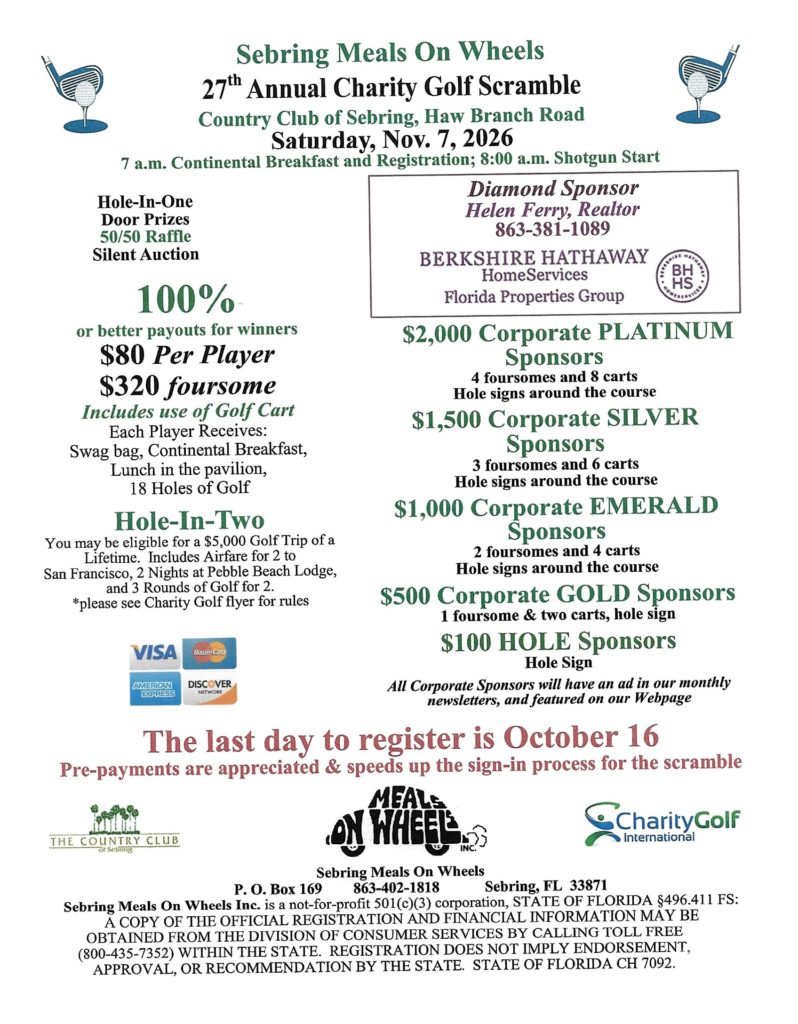 Sebring Meals On Wheels
27th Annual Charity Golf Scramble
Country Club of Sebring, Haw Branch Road
Saturday, Nov. 7, 2026
7 a.m. Continental Breakfast and Registration; 8:00 a.m. Shotgun Start

Hole-In-One
Door Prizes
50/50 Raffle
Silent Auction

100%
or better payouts for winners
$80 Per Player
$320 foursome
Includes use of Golf Cart
Each Player Receives:
Swag bag, Continental Breakfast, Lunch in the pavilion, 18 Holes of Golf

Hole-In-Two
You may be eligible for a $5,000 Golf Trip of a Lifetime. Includes Airfare for 2 to San Francisco, 2 Nights at Pebble Beach Lodge, and 3 Rounds of Golf for 2.
*please see Charity Golf flyer for rules

VISA MasterCard AMERICAN EXPRESS DISCOVER NETWORK

Diamond Sponsor
Helen Ferry, Realtor
863-381-1089
BERKSHIRE HATHAWAY
HomeServices
Florida Properties Group
BH HS

$2,000 Corporate PLATINUM Sponsors
4 foursomes and 8 carts
Hole signs around the course
$1,500 Corporate SILVER Sponsors
3 foursomes and 6 carts
Hole signs around the course
$1,000 Corporate EMERALD Sponsors
2 foursomes and 4 carts
Hole signs around the course
$500 Corporate GOLD Sponsors
1 foursome & two carts, hole sign
$100 HOLE Sponsors
Hole Sign
All Corporate Sponsors will have an ad in our monthly newsletters, and featured on our Webpage

The last day to register is October 16
Pre-payments are appreciated & speeds up the sign-in process for the scramble

THE COUNTRY CLUB of Sebring
MEALS ON WHEELS INC.
CharityGolf International

Sebring Meals On Wheels
P. O. Box 169 863-402-1818 Sebring, FL 33871
Sebring Meals On Wheels Inc. is a not-for-profit 501(c)(3) corporation, STATE OF FLORIDA §496.411 FS: A COPY OF THE OFFICIAL REGISTRATION AND FINANCIAL INFORMATION MAY BE OBTAINED FROM THE DIVISION OF CONSUMER SERVICES BY CALLING TOLL FREE (800-435-7352) WITHIN THE STATE. REGISTRATION DOES NOT IMPLY ENDORSEMENT, APPROVAL, OR RECOMMENDATION BY THE STATE. STATE OF FLORIDA CH 7092.